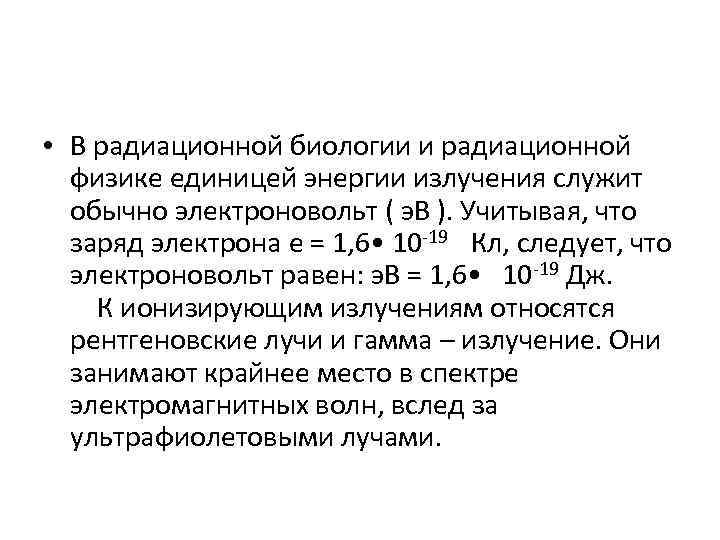 • В радиационной биологии и радиационной физике единицей энергии излучения служит обычно электроновольт ( эВ ). Учитывая, что заряд электрона е = 1,6• $10^{-19}$ Кл, следует, что электроновольт равен: эВ = 1,6• $10^{-19}$ Дж.

К ионизирующим излучениям относятся рентгеновские лучи и гамма – излучение. Они занимают крайнее место в спектре электромагнитных волн, вслед за ультрафиолетовыми лучами.